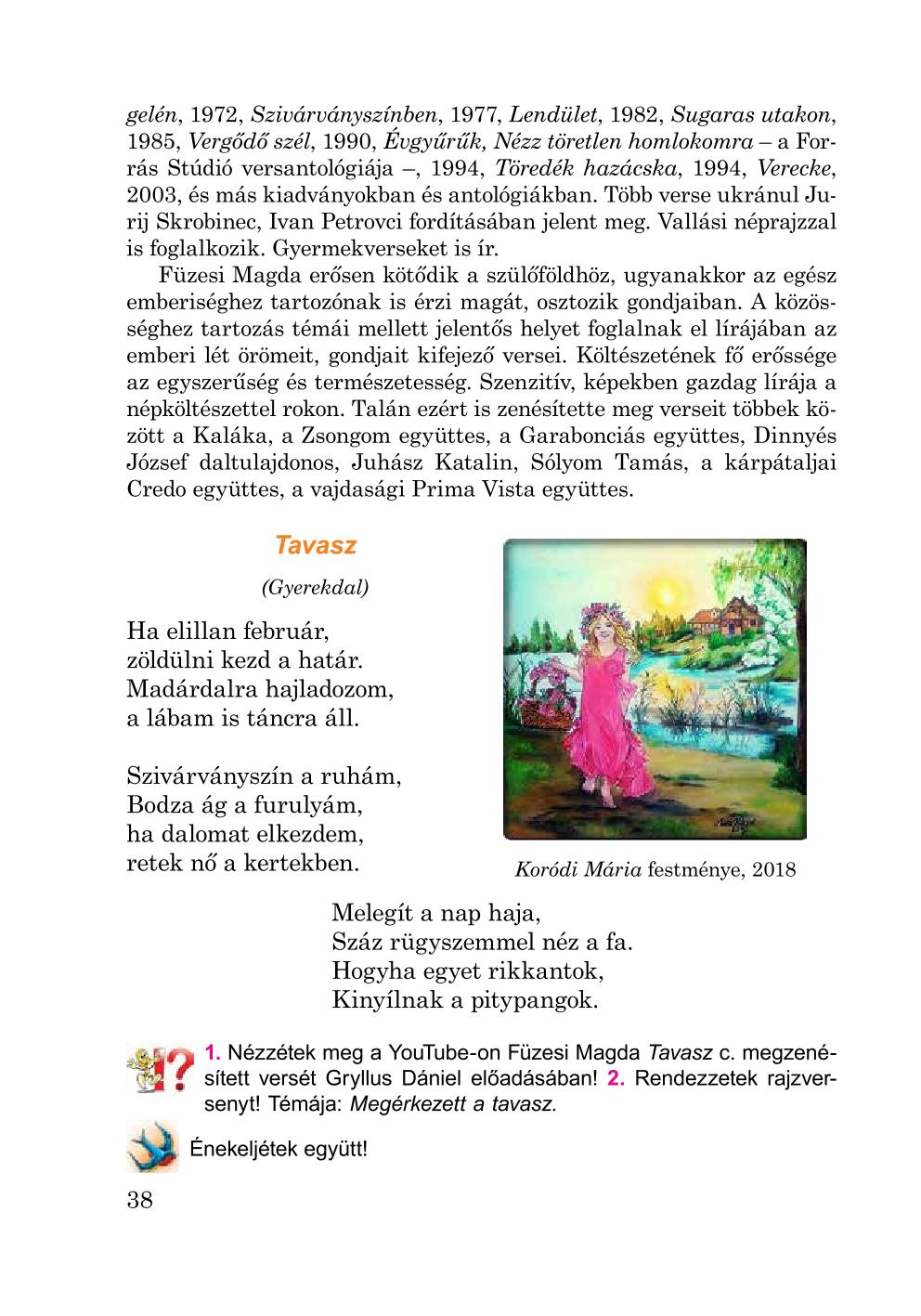 gelén, 1972, Szivárványszínben, 1977, Lendület, 1982, Sugaras utakon, 1985, Vergődő szél, 1990, Évgyűrűk, Nézz töretlen homlokomra – a Forrás Stúdió versantológiája –, 1994, Töredék hazácska, 1994, Verecke, 2003, és más kiadványokban és antológiákban. Több verse ukránul Jurij Skrobinec, Ivan Petrovci fordításában jelent meg. Vallási néprajzzal is foglalkozik. Gyermekverseket is ír.

Füzesi Magda erősen kötődik a szülőföldhöz, ugyanakkor az egész emberiséghez tartozónak is érzi magát, osztozik gondjaiban. A közösséghez tartozás témái mellett jelentős helyet foglalnak el lírájában az emberi lét örömeit, gondjait kifejező versei. Költészetének fő erőssége az egyszerűség és természetesség. Szenzitív, képekben gazdag lírája a népköltészettel rokon. Talán ezért is zenésítette meg verseit többek között a Kaláka, a Zsongom együttes, a Garabonciás együttes, Dinnyés József daltulajdonos, Juhász Katalin, Sólyom Tamás, a kárpátaljai Credo együttes, a vajdasági Prima Vista együttes.

Tavasz

(Gyerekdal)

Ha elillan február,
zöldülni kezd a határ.
Madárdalra hajladozom,
a lábam is táncra áll.

Szivárványszín a ruhám,
Bodza ág a furulyám,
ha dalomat elkezdem,
retek nő a kertekben.

Koródi Mária festménye, 2018

Melegít a nap haja,
Száz rügyszemmel néz a fa.
Hogyha egyet rikkantok,
Kinyílnak a pitypangok.

1. Nézzétek meg a YouTube-on Füzesi Magda Tavasz c. megzenésített versét Gryllus Dániel előadásában! 2. Rendezzetek rajzversenyt! Témája: Megérkezett a tavasz.

Énekeljétek együtt!

38